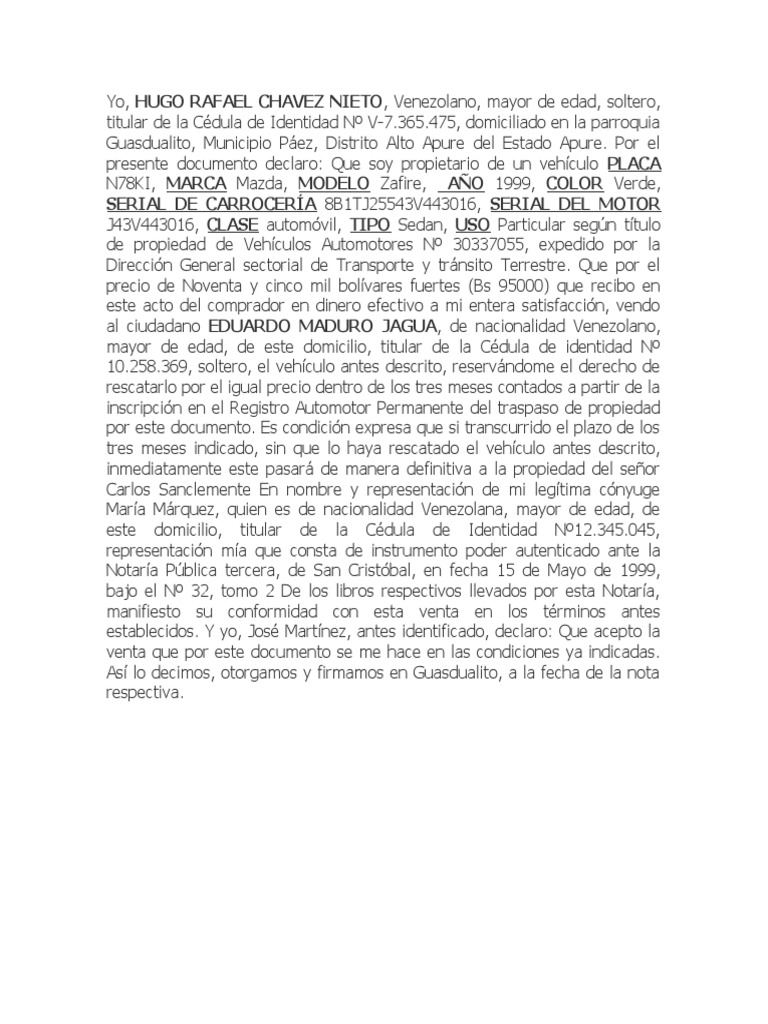 Yo, HUGO RAFAEL CHAVEZ NIETO, Venezolano, mayor de edad, soltero, titular de la Cédula de Identidad Nº V-7.365.475, domiciliado en la parroquia Guasdualito, Municipio Páez, Distrito Alto Apure del Estado Apure. Por el presente documento declaro: Que soy propietario de un vehículo PLACA N78KI, MARCA Mazda, MODELO Zafire, AÑO 1999, COLOR Verde, SERIAL DE CARROCERÍA 8B1TJ25543V443016, SERIAL DEL MOTOR J43V443016, CLASE automóvil, TIPO Sedan, USO Particular según título de propiedad de Vehículos Automotores Nº 30337055, expedido por la Dirección General sectorial de Transporte y tránsito Terrestre. Que por el precio de Noventa y cinco mil bolívares fuertes (Bs 95000) que recibo en este acto del comprador en dinero efectivo a mi entera satisfacción, vendo al ciudadano EDUARDO MADURO JAGUA, de nacionalidad Venezolano, mayor de edad, de este domicilio, titular de la Cédula de identidad Nº 10.258.369, soltero, el vehículo antes descrito, reservándome el derecho de rescatarlo por el igual precio dentro de los tres meses contados a partir de la inscripción en el Registro Automotor Permanente del traspaso de propiedad por este documento. Es condición expresa que si transcurrido el plazo de los tres meses indicado, sin que lo haya rescatado el vehículo antes descrito, inmediatamente este pasará de manera definitiva a la propiedad del señor Carlos Sanclemente En nombre y representación de mi legítima cónyuge María Márquez, quien es de nacionalidad Venezolana, mayor de edad, de este domicilio, titular de la Cédula de Identidad Nº12.345.045, representación mía que consta de instrumento poder autenticado ante la Notaría Pública tercera, de San Cristóbal, en fecha 15 de Mayo de 1999, bajo el Nº 32, tomo 2 De los libros respectivos llevados por esta Notaría, manifiesto su conformidad con esta venta en los términos antes establecidos. Y yo, José Martínez, antes identificado, declaro: Que acepto la venta que por este documento se me hace en las condiciones ya indicadas. Así lo decimos, otorgamos y firmamos en Guasdualito, a la fecha de la nota respectiva.